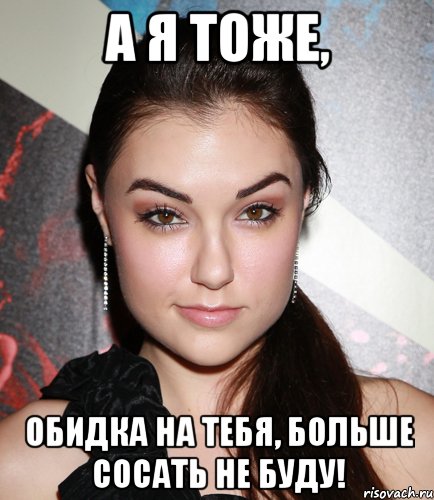 А Я ТОЖЕ,

ОБИДКА НА ТЕБЯ, БОЛЬШЕ СОСАТЬ НЕ БУДУ!

risovach.ru